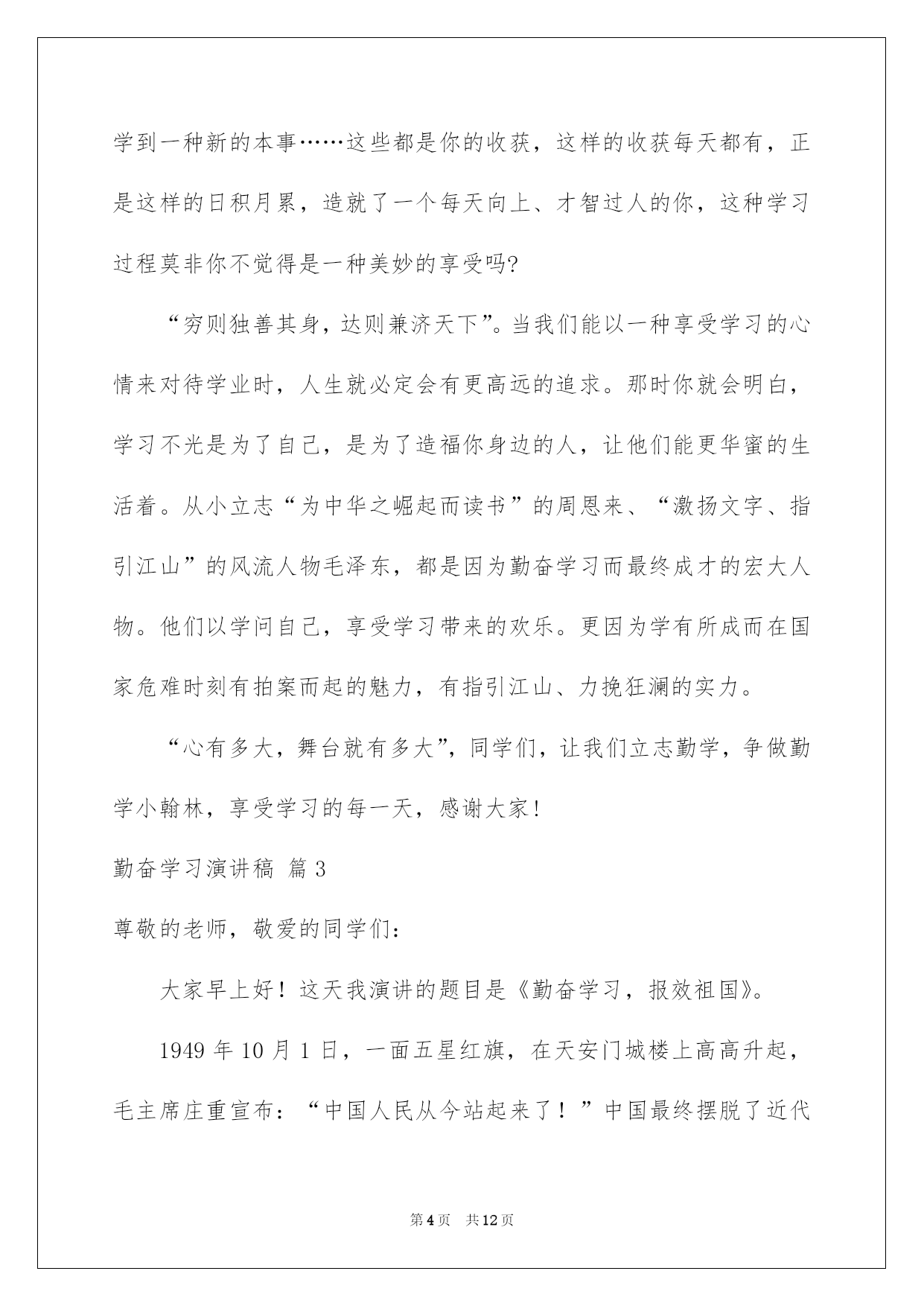 学到一种新的本事……这些都是你的收获，这样的收获每天都有，正是这样的日积月累，造就了一个每天向上、才智过人的你，这种学习过程莫非你不觉得是一种美妙的享受吗?

“穷则独善其身，达则兼济天下”。当我们能以一种享受学习的心情来对待学业时，人生就必定会有更高远的追求。那时你就会明白，学习不光是为了自己，是为了造福你身边的人，让他们能更华蜜的生活着。从小立志“为中华之崛起而读书”的周恩来、“激扬文字、指引江山”的风流人物毛泽东，都是因为勤奋学习而最终成才的宏大人物。他们以学问自己，享受学习带来的欢乐。更因为学有所成而在国家危难时刻有拍案而起的魅力，有指引江山、力挽狂澜的实力。

“心有多大，舞台就有多大”，同学们，让我们立志勤学，争做勤学小翰林，享受学习的每一天，感谢大家!

勤奋学习演讲稿 篇3

尊敬的老师，敬爱的同学们:

大家早上好！这天我演讲的题目是《勤奋学习，报效祖国》。

1949年10月1日，一面五星红旗，在天安门城楼上高高升起，毛主席庄重宣布：“中国人民从今站起来了！”中国最终摆脱了近代

第4页 共12页